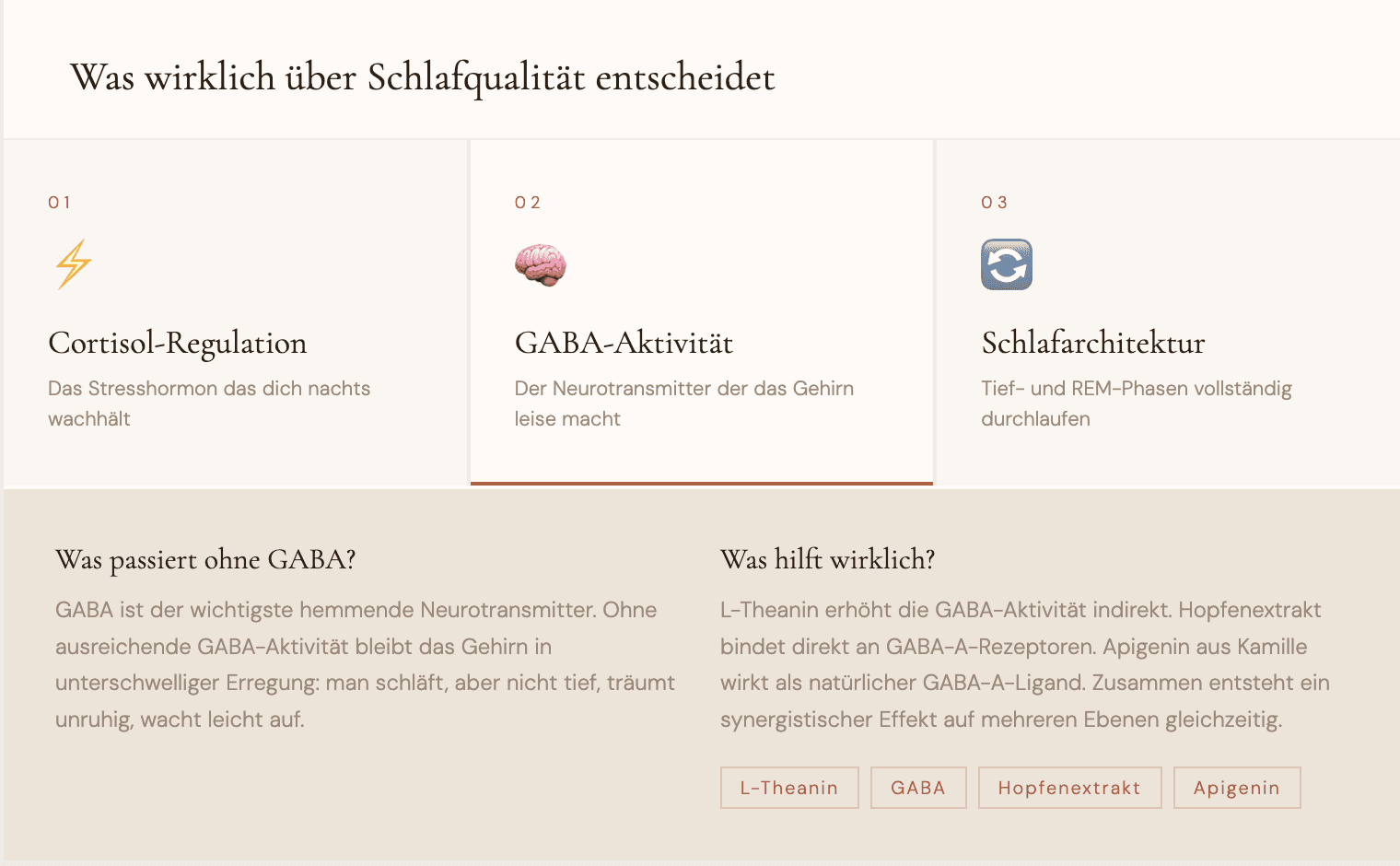 Was wirklich über Schlafqualität entscheidet

01

Cortisol-Regulation

Das Stresshormon das dich nachts wachhält

02

GABA-Aktivität

Der Neurotransmitter der das Gehirn leise macht

03

Schlafarchitektur

Tief- und REM-Phasen vollständig durchlaufen

Was passiert ohne GABA?

GABA ist der wichtigste hemmende Neurotransmitter. Ohne ausreichende GABA-Aktivität bleibt das Gehirn in unterschwelliger Erregung: man schläft, aber nicht tief, träumt unruhig, wacht leicht auf.

Was hilft wirklich?

L-Theanin erhöht die GABA-Aktivität indirekt. Hopfenextrakt bindet direkt an GABA-A-Rezeptoren. Apigenin aus Kamille wirkt als natürlicher GABA-A-Ligand. Zusammen entsteht ein synergistischer Effekt auf mehreren Ebenen gleichzeitig.

L-Theanin GABA Hopfenextrakt Apigenin